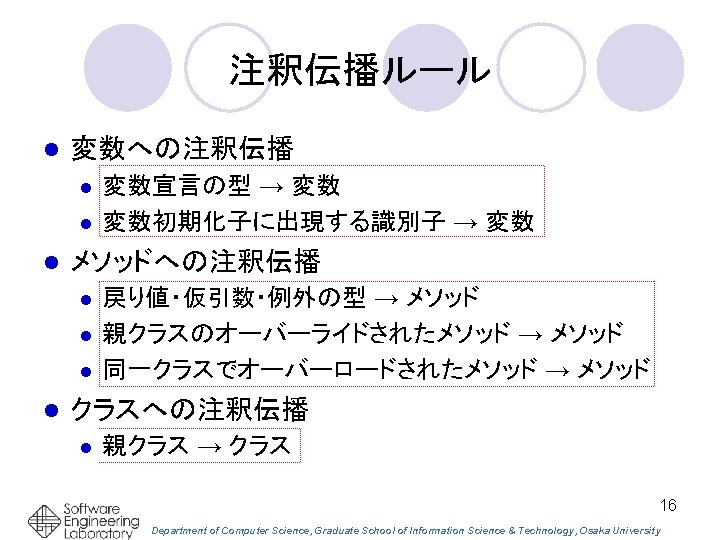 注釈伝播ルール

• 変数への注釈伝播
  • 変数宣言の型 → 変数
  • 変数初期化子に出現する識別子 → 変数
• メソッドへの注釈伝播
  • 戻り値・仮引数・例外の型 → メソッド
  • 親クラスのオーバーライドされたメソッド → メソッド
  • 同一クラスでオーバーロードされたメソッド → メソッド
• クラスへの注釈伝播
  • 親クラス → クラス

16

Software Engineering Laboratory

Department of Computer Science, Graduate School of Information Science & Technology, Osaka University